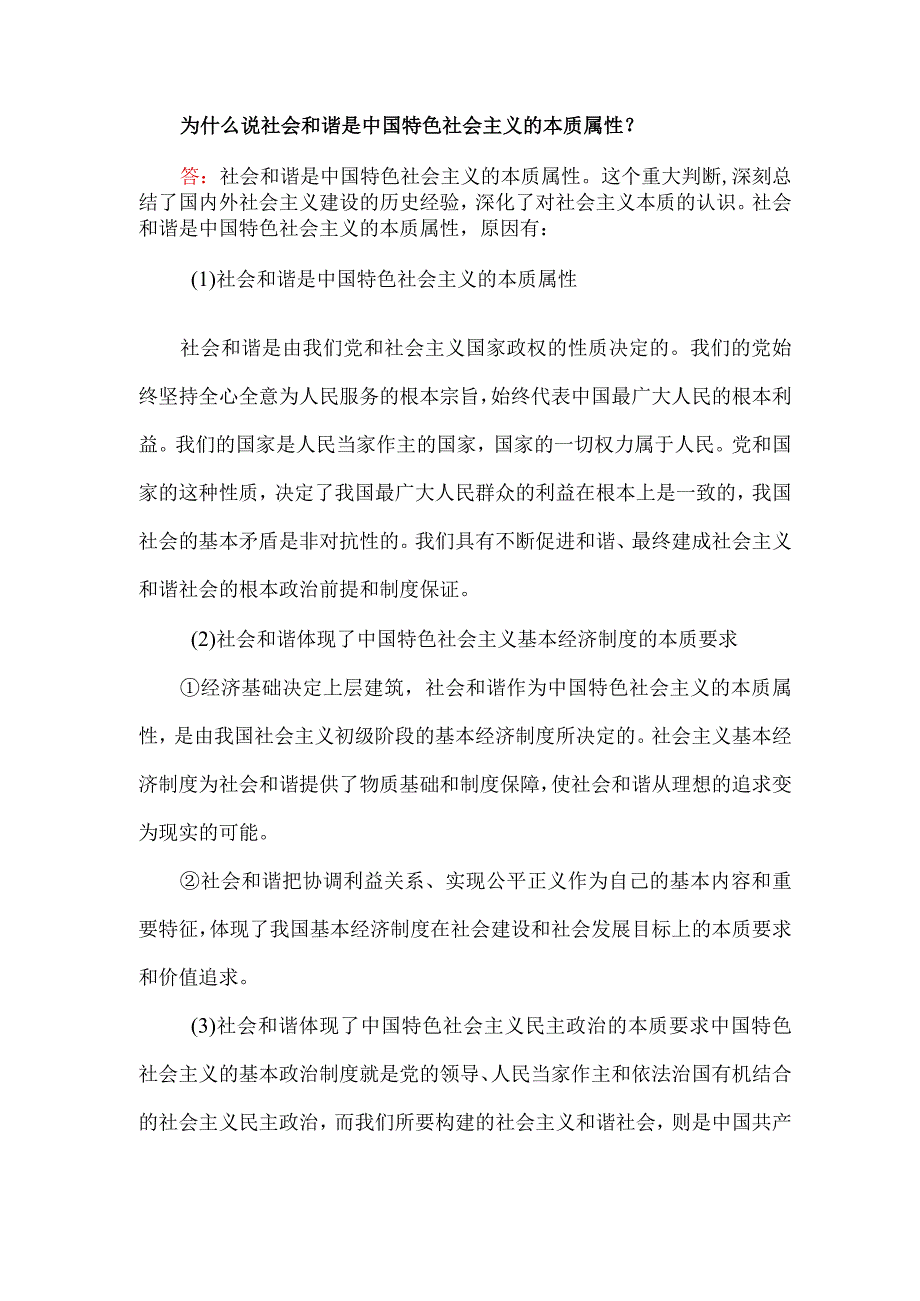 为什么说社会和谐是中国特色社会主义的本质属性？

答：社会和谐是中国特色社会主义的本质属性。这个重大判断,深刻总结了国内外社会主义建设的历史经验，深化了对社会主义本质的认识。社会和谐是中国特色社会主义的本质属性，原因有：

(1)社会和谐是中国特色社会主义的本质属性

社会和谐是由我们党和社会主义国家政权的性质决定的。我们的党始终坚持全心全意为人民服务的根本宗旨，始终代表中国最广大人民的根本利益。我们的国家是人民当家作主的国家，国家的一切权力属于人民。党和国家的这种性质，决定了我国最广大人民群众的利益在根本上是一致的，我国社会的基本矛盾是非对抗性的。我们具有不断促进和谐、最终建成社会主义和谐社会的根本政治前提和制度保证。

(2)社会和谐体现了中国特色社会主义基本经济制度的本质要求

①经济基础决定上层建筑，社会和谐作为中国特色社会主义的本质属性，是由我国社会主义初级阶段的基本经济制度所决定的。社会主义基本经济制度为社会和谐提供了物质基础和制度保障，使社会和谐从理想的追求变为现实的可能。

②社会和谐把协调利益关系、实现公平正义作为自己的基本内容和重要特征，体现了我国基本经济制度在社会建设和社会发展目标上的本质要求和价值追求。

(3)社会和谐体现了中国特色社会主义民主政治的本质要求中国特色社会主义的基本政治制度就是党的领导、人民当家作主和依法治国有机结合的社会主义民主政治，而我们所要构建的社会主义和谐社会，则是中国共产